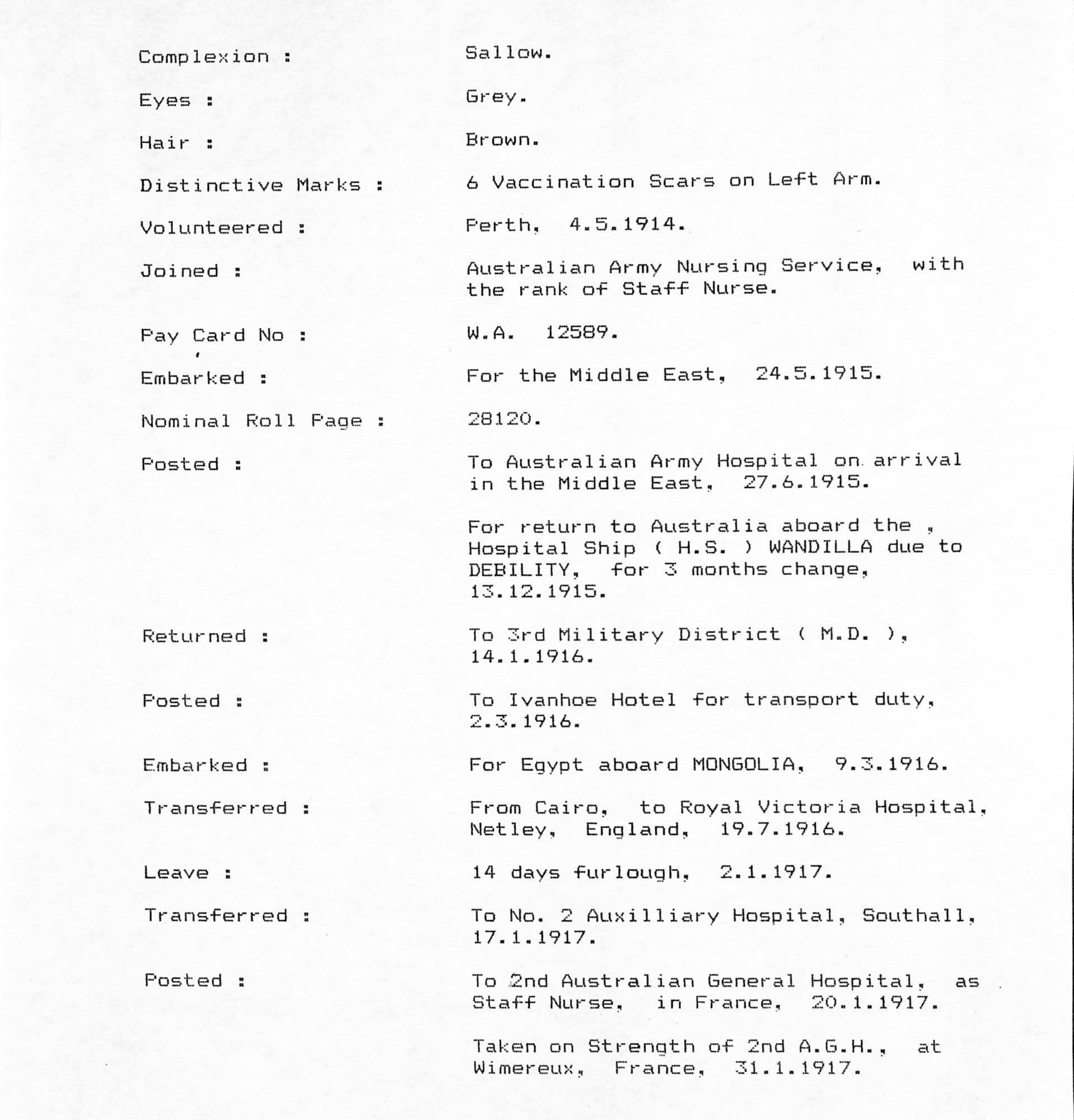 Complexion : Sallow.

Eyes : Grey.

Hair : Brown.

Distinctive Marks : 6 Vaccination Scars on Left Arm.

Volunteered : Perth, 4.5.1914.

Joined : Australian Army Nursing Service, with the rank of Staff Nurse.

Pay Card No : W.A. 12589.

Embarked : For the Middle East, 24.5.1915.

Nominal Roll Page : 28120.

Posted : To Australian Army Hospital on arrival in the Middle East, 27.6.1915.

For return to Australia aboard the , Hospital Ship ( H.S. ) WANDILLA due to DEBILITY, for 3 months change, 13.12.1915.

Returned : To 3rd Military District ( M.D. ), 14.1.1916.

Posted : To Ivanhoe Hotel for transport duty, 2.3.1916.

Embarked : For Egypt aboard MONGOLIA, 9.3.1916.

Transferred : From Cairo, to Royal Victoria Hospital, Netley, England, 19.7.1916.

Leave : 14 days furlough, 2.1.1917.

Transferred : To No. 2 Auxilliary Hospital, Southall, 17.1.1917.

Posted : To 2nd Australian General Hospital, as Staff Nurse, in France, 20.1.1917.

Taken on Strength of 2nd A.G.H., at Wimereux, France, 31.1.1917.